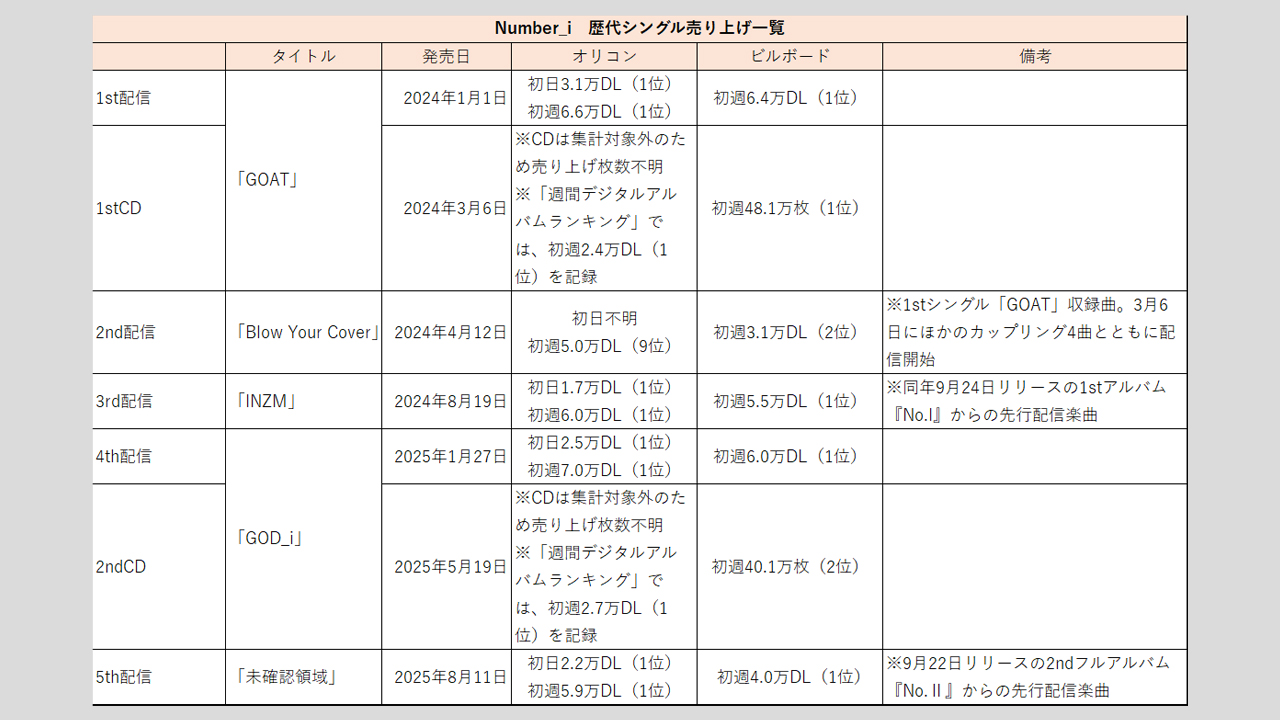 Number_i　歴代シングル売り上げ一覧

| | タイトル | 発売日 | オリコン | ビルボード | 備考 |
|---|---|---|---|---|---|
| 1st配信 | 「GOAT」 | 2024年1月1日 | 初日3.1万DL（1位） 初週6.6万DL（1位） | 初週6.4万DL（1位） | |
| 1stCD | 「GOAT」 | 2024年3月6日 | ※CDは集計対象外のため売り上げ枚数不明 ※「週間デジタルアルバムランキング」では、初週2.4万DL（1位）を記録 | 初週48.1万枚（1位） | |
| 2nd配信 | 「Blow Your Cover」 | 2024年4月12日 | 初日不明 初週5.0万DL（9位） | 初週3.1万DL（2位） | ※1stシングル「GOAT」収録曲。3月6日にほかのカップリング4曲とともに配信開始 |
| 3rd配信 | 「INZM」 | 2024年8月19日 | 初日1.7万DL（1位） 初週6.0万DL（1位） | 初週5.5万DL（1位） | ※同年9月24日リリースの1stアルバム『No.I』からの先行配信楽曲 |
| 4th配信 | 「GOD_i」 | 2025年1月27日 | 初日2.5万DL（1位） 初週7.0万DL（1位） | 初週6.0万DL（1位） | |
| 2ndCD | 「GOD_i」 | 2025年5月19日 | ※CDは集計対象外のため売り上げ枚数不明 ※「週間デジタルアルバムランキング」では、初週2.7万DL（1位）を記録 | 初週40.1万枚（2位） | |
| 5th配信 | 「未確認領域」 | 2025年8月11日 | 初日2.2万DL（1位） 初週5.9万DL（1位） | 初週4.0万DL（1位） | ※9月22日リリースの2ndフルアルバム『No.Ⅱ』からの先行配信楽曲 |